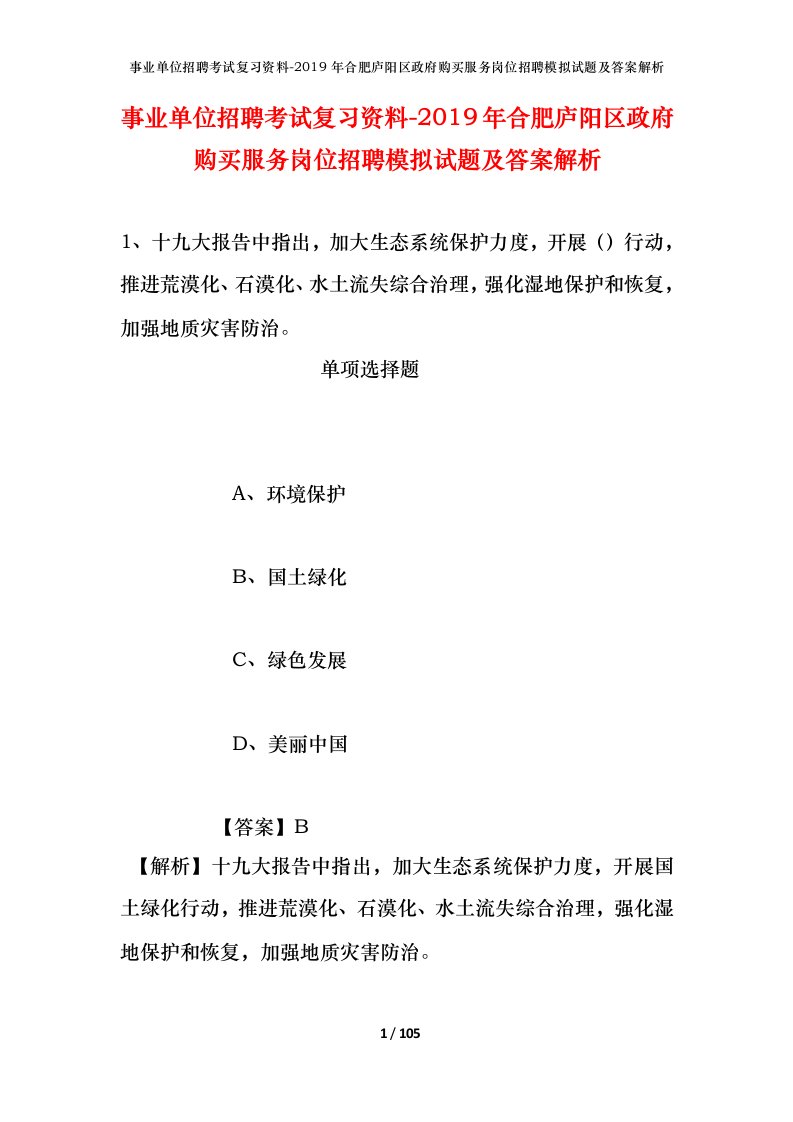 事业单位招聘考试复习资料-2019 年合肥庐阳区政府购买服务岗位招聘模拟试题及答案解析

事业单位招聘考试复习资料-2019年合肥庐阳区政府购买服务岗位招聘模拟试题及答案解析

1、十九大报告中指出，加大生态系统保护力度，开展（）行动，推进荒漠化、石漠化、水土流失综合治理，强化湿地保护和恢复，加强地质灾害防治。

单项选择题

A、环境保护

B、国土绿化

C、绿色发展

D、美丽中国

【答案】B

【解析】十九大报告中指出，加大生态系统保护力度，开展国土绿化行动，推进荒漠化、石漠化、水土流失综合治理，强化湿地保护和恢复，加强地质灾害防治。

1 / 105